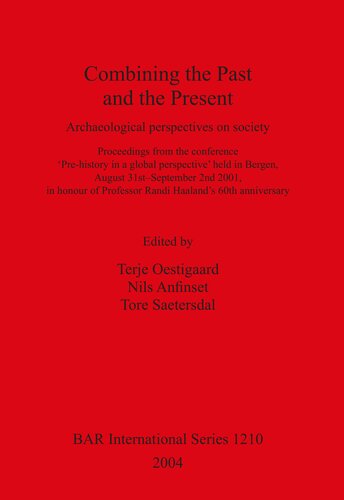 Combining the Past and the Present

Archaeological perspectives on society

Proceedings from the conference 'Pre-history in a global perspective' held in Bergen, August 31st–September 2nd 2001, in honour of Professor Randi Haaland's 60th anniversary

Edited by

Terje Oestigaard
Nils Anfinset
Tore Saetersdal

BAR International Series 1210
2004